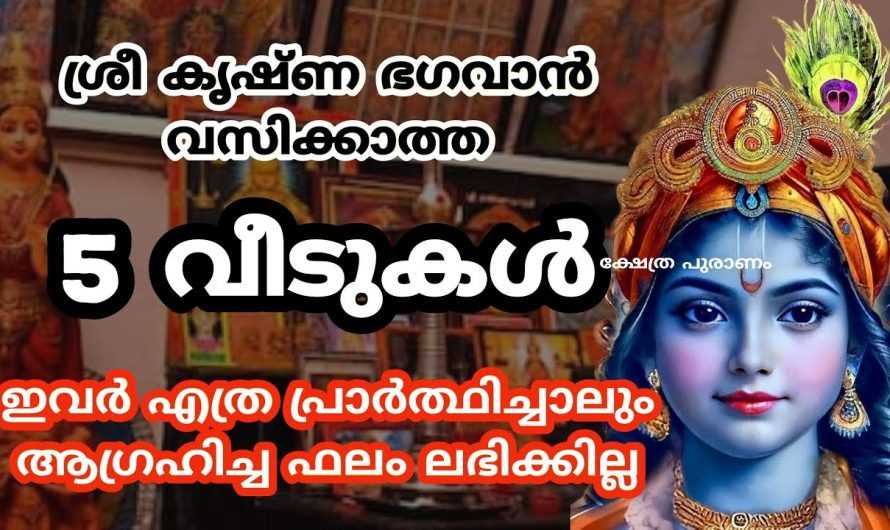 ശ്രീ കൃഷ്ണ ഭഗവാൻ വസിക്കാത്ത

5 വീടുകൾ

ക്ഷേത്ര പുരാണം

ഇവർ എത്ര പ്രാർത്ഥിച്ചാലും ആഗ്രഹിച്ച ഫലം ലഭിക്കില്ല